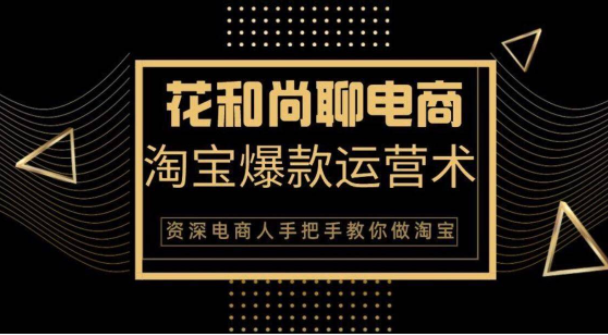 花和尚聊电商

淘宝爆款运营术

资深电商人手把手教你做淘宝